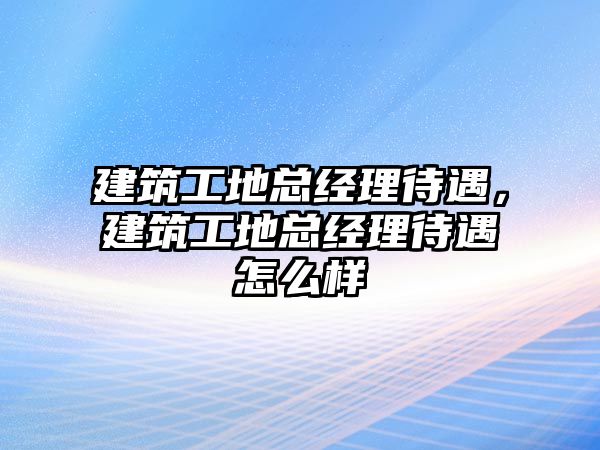 建筑工地总经理待遇，建筑工地总经理待遇怎么样